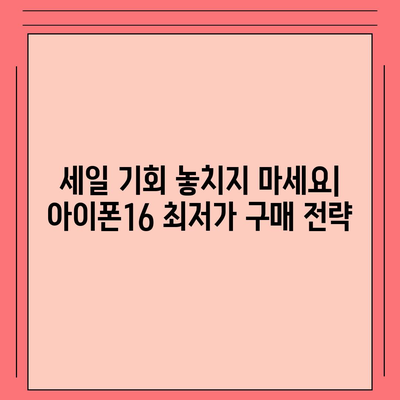 세일 기회 놓치지 마세요| 아이폰16 최저가 구매 전략